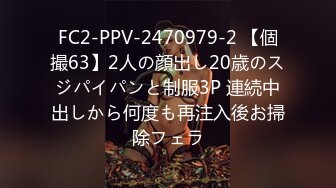 FC2-PPV-2470979-2 【個撮63】2人の顔出し20歳のスジパイパンと制服3P 連続中出しから何度も再注入後お掃除フェラ